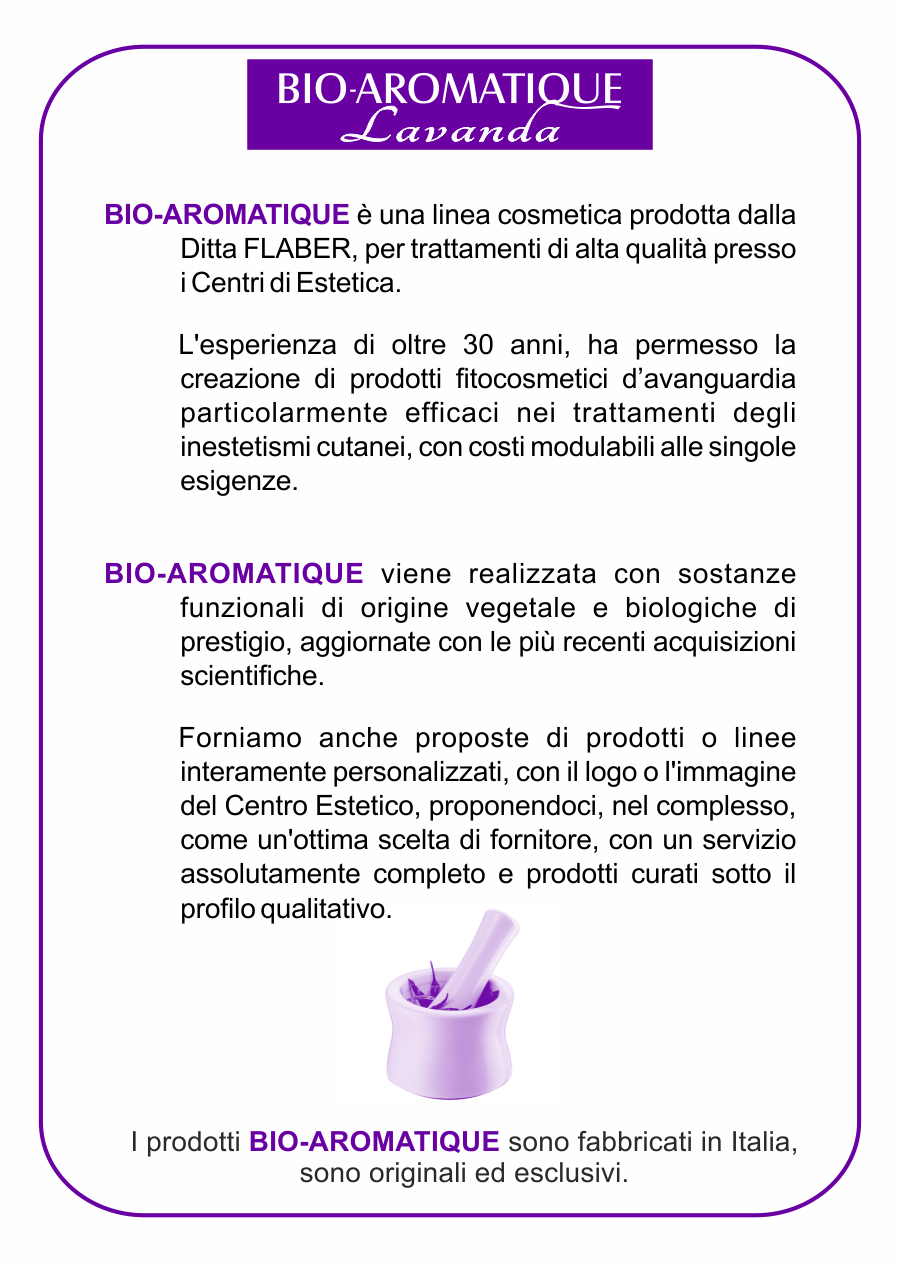 BIO-AROMATIQUE
Lavanda

BIO-AROMATIQUE è una linea cosmetica prodotta dalla Ditta FLABER, per trattamenti di alta qualità presso i Centri di Estetica.

L'esperienza di oltre 30 anni, ha permesso la creazione di prodotti fitocosmetici d'avanguardia particolarmente efficaci nei trattamenti degli inestetismi cutanei, con costi modulabili alle singole esigenze.

BIO-AROMATIQUE viene realizzata con sostanze funzionali di origine vegetale e biologiche di prestigio, aggiornate con le più recenti acquisizioni scientifiche.

Forniamo anche proposte di prodotti o linee interamente personalizzati, con il logo o l'immagine del Centro Estetico, proponendoci, nel complesso, come un'ottima scelta di fornitore, con un servizio assolutamente completo e prodotti curati sotto il profilo qualitativo.

I prodotti BIO-AROMATIQUE sono fabbricati in Italia, sono originali ed esclusivi.